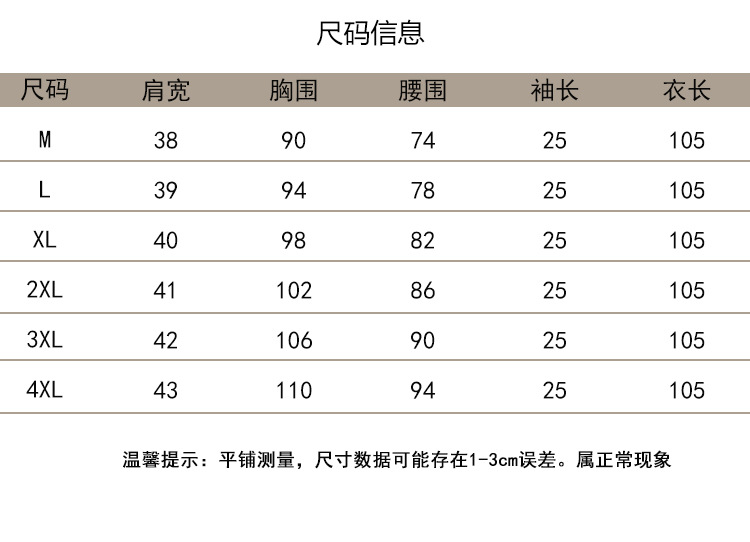 尺码信息

| 尺码 | 肩宽 | 胸围 | 腰围 | 袖长 | 衣长 |
|---|---|---|---|---|---|
| M | 38 | 90 | 74 | 25 | 105 |
| L | 39 | 94 | 78 | 25 | 105 |
| XL | 40 | 98 | 82 | 25 | 105 |
| 2XL | 41 | 102 | 86 | 25 | 105 |
| 3XL | 42 | 106 | 90 | 25 | 105 |
| 4XL | 43 | 110 | 94 | 25 | 105 |

温馨提示：平铺测量，尺寸数据可能存在1-3cm误差。属正常现象